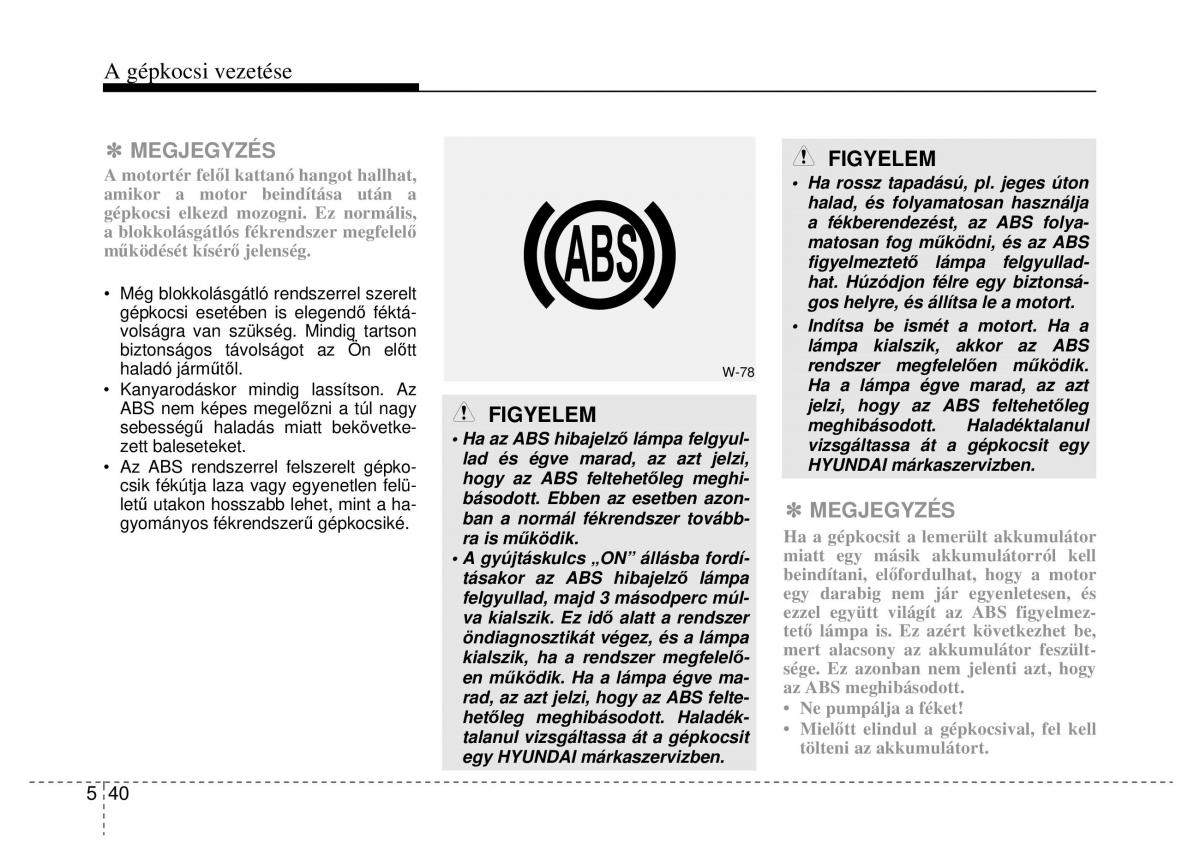 A gépkocsi vezetése

✽ MEGJEGYZÉS
A motortér felől kattanó hangot hallhat, amikor a motor beindítása után a gépkocsi elkezd mozogni. Ez normális, a blokkolásgátlós fékrendszer megfelelő működését kísérő jelenség.

• Még blokkolásgátló rendszerrel szerelt gépkocsi esetében is elegendő féktávolságra van szükség. Mindig tartson biztonságos távolságot az Ön előtt haladó járműtől.
• Kanyarodáskor mindig lassítson. Az ABS nem képes megelőzni a túl nagy sebességű haladás miatt bekövetkezett baleseteket.
• Az ABS rendszerrel felszerelt gépkocsik fékútja laza vagy egyenetlen felületű utakon hosszabb lehet, mint a hagyományos fékrendszerű gépkocsiké.

ABS

W-78

FIGYELEM
• Ha az ABS hibajelző lámpa felgyullad és égve marad, az azt jelzi, hogy az ABS feltehetőleg meghibásodott. Ebben az esetben azonban a normál fékrendszer továbbra is működik.
• A gyújtáskulcs „ON” állásba fordításakor az ABS hibajelző lámpa felgyullad, majd 3 másodperc múlva kialszik. Ez idő alatt a rendszer öndiagnosztikát végez, és a lámpa kialszik, ha a rendszer megfelelően működik. Ha a lámpa égve marad, az azt jelzi, hogy az ABS feltehetőleg meghibásodott. Haladéktalanul vizsgáltassa át a gépkocsit egy HYUNDAI márkaszervizben.

FIGYELEM
• Ha rossz tapadású, pl. jeges úton halad, és folyamatosan használja a fékberendezést, az ABS folyamatosan fog működni, és az ABS figyelmeztető lámpa felgyulladhat. Húzódjon félre egy biztonságos helyre, és állítsa le a motort.
• Indítsa be ismét a motort. Ha a lámpa kialszik, akkor az ABS rendszer megfelelően működik. Ha a lámpa égve marad, az azt jelzi, hogy az ABS feltehetőleg meghibásodott. Haladéktalanul vizsgáltassa át a gépkocsit egy HYUNDAI márkaszervizben.

✽ MEGJEGYZÉS
Ha a gépkocsit a lemerült akkumulátor miatt egy másik akkumulátorról kell beindítani, előfordulhat, hogy a motor egy darabig nem jár egyenletesen, és ezzel együtt világít az ABS figyelmeztető lámpa is. Ez azért következhet be, mert alacsony az akkumulátor feszültsége. Ez azonban nem jelenti azt, hogy az ABS meghibásodott.
• Ne pumpálja a féket!
• Mielőtt elindul a gépkocsival, fel kell tölteni az akkumulátort.

5 40